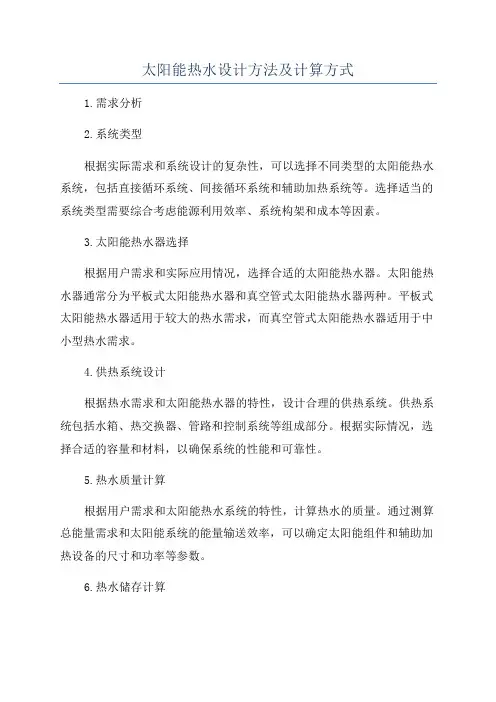 太阳能热水设计方法及计算方式

1.需求分析

2.系统类型

根据实际需求和系统设计的复杂性，可以选择不同类型的太阳能热水系统，包括直接循环系统、间接循环系统和辅助加热系统等。选择适当的系统类型需要综合考虑能源利用效率、系统构架和成本等因素。

3.太阳能热水器选择

根据用户需求和实际应用情况，选择合适的太阳能热水器。太阳能热水器通常分为平板式太阳能热水器和真空管式太阳能热水器两种。平板式太阳能热水器适用于较大的热水需求，而真空管式太阳能热水器适用于中小型热水需求。

4.供热系统设计

根据热水需求和太阳能热水器的特性，设计合理的供热系统。供热系统包括水箱、热交换器、管路和控制系统等组成部分。根据实际情况，选择合适的容量和材料，以确保系统的性能和可靠性。

5.热水质量计算

根据用户需求和太阳能热水系统的特性，计算热水的质量。通过测算总能量需求和太阳能系统的能量输送效率，可以确定太阳能组件和辅助加热设备的尺寸和功率等参数。

6.热水储存计算